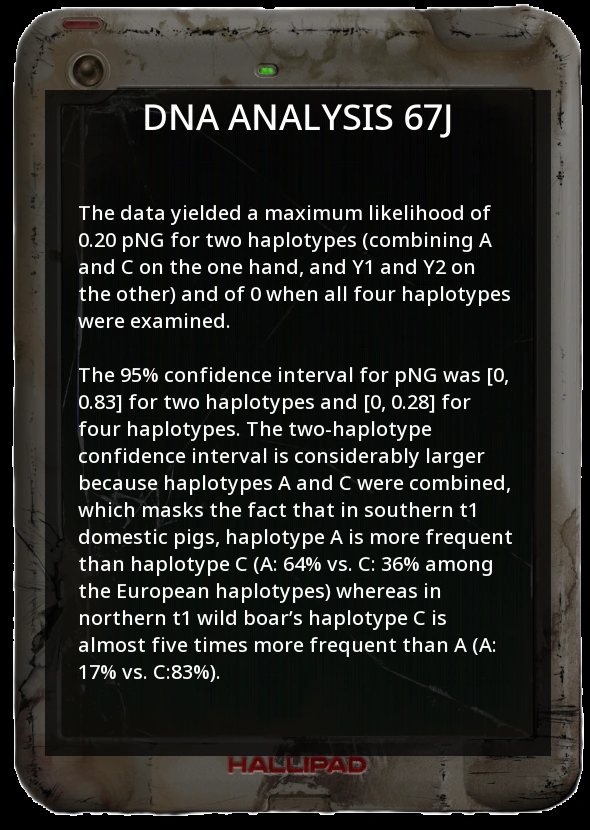 DNA ANALYSIS 67J

The data yielded a maximum likelihood of 0.20 pNG for two haplotypes (combining A and C on the one hand, and Y1 and Y2 on the other) and of 0 when all four haplotypes were examined.

The 95% confidence interval for pNG was [0, 0.83] for two haplotypes and [0, 0.28] for four haplotypes. The two-haplotype confidence interval is considerably larger because haplotypes A and C were combined, which masks the fact that in southern t1 domestic pigs, haplotype A is more frequent than haplotype C (A: 64% vs. C: 36% among the European haplotypes) whereas in northern t1 wild boar's haplotype C is almost five times more frequent than A (A: 17% vs. C:83%).

HALLIPAD